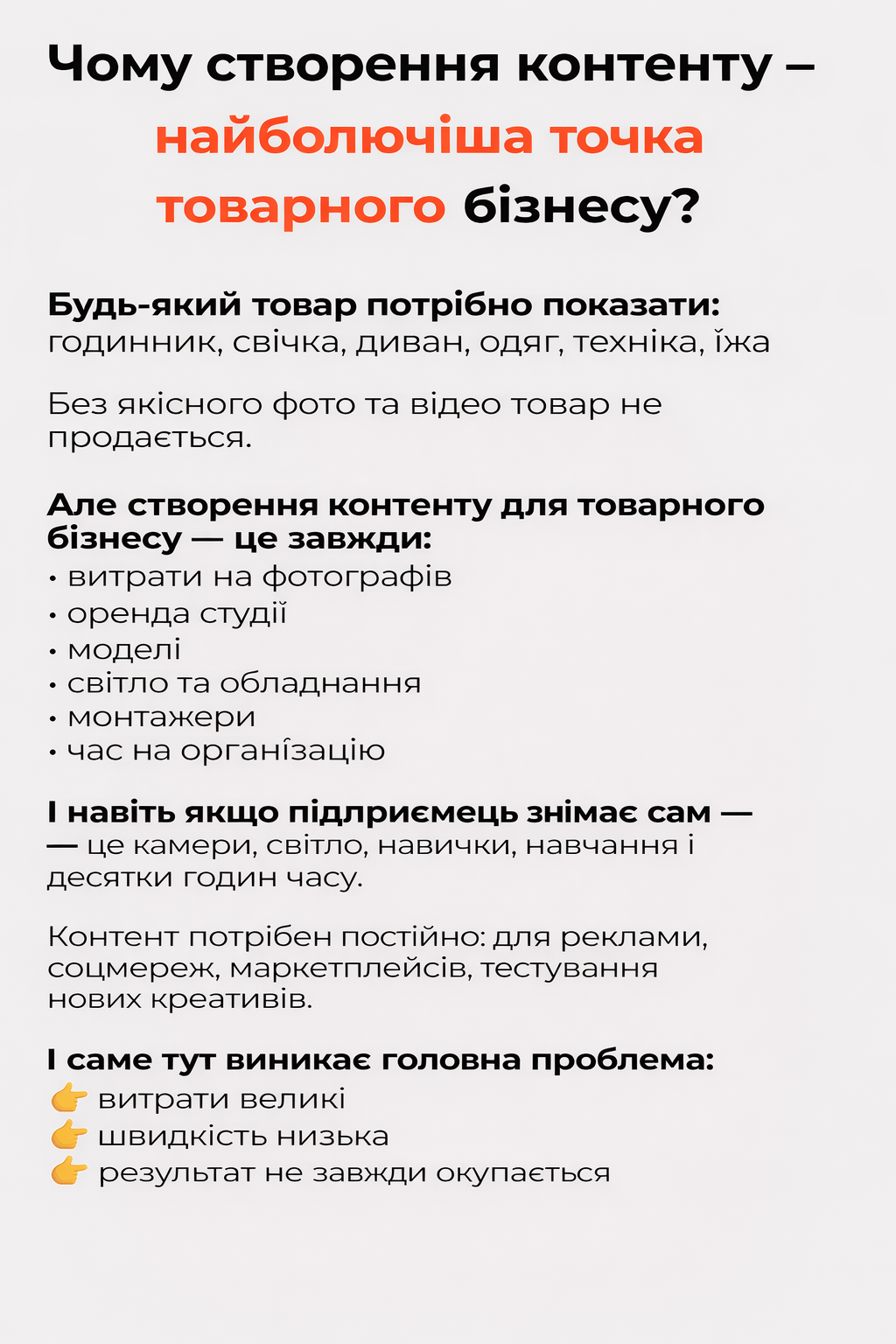 Чому створення контенту – найболючіша точка товарного бізнесу?

Будь-який товар потрібно показати:
годинник, свічка, диван, одяг, техніка, їжа

Без якісного фото та відео товар не продається.

Але створення контенту для товарного бізнесу — це завжди:
• витрати на фотографів
• оренда студії
• моделі
• світло та обладнання
• монтажери
• час на організацію

І навіть якщо підлриємець знімає сам —
— це камери, світло, навички, навчання і десятки годин часу.

Контент потрібен постійно: для реклами, соцмереж, маркетплейсів, тестування нових креативів.

І саме тут виникає головна проблема:
👉 витрати великі
👉 швидкість низька
👉 результат не завжди окупається